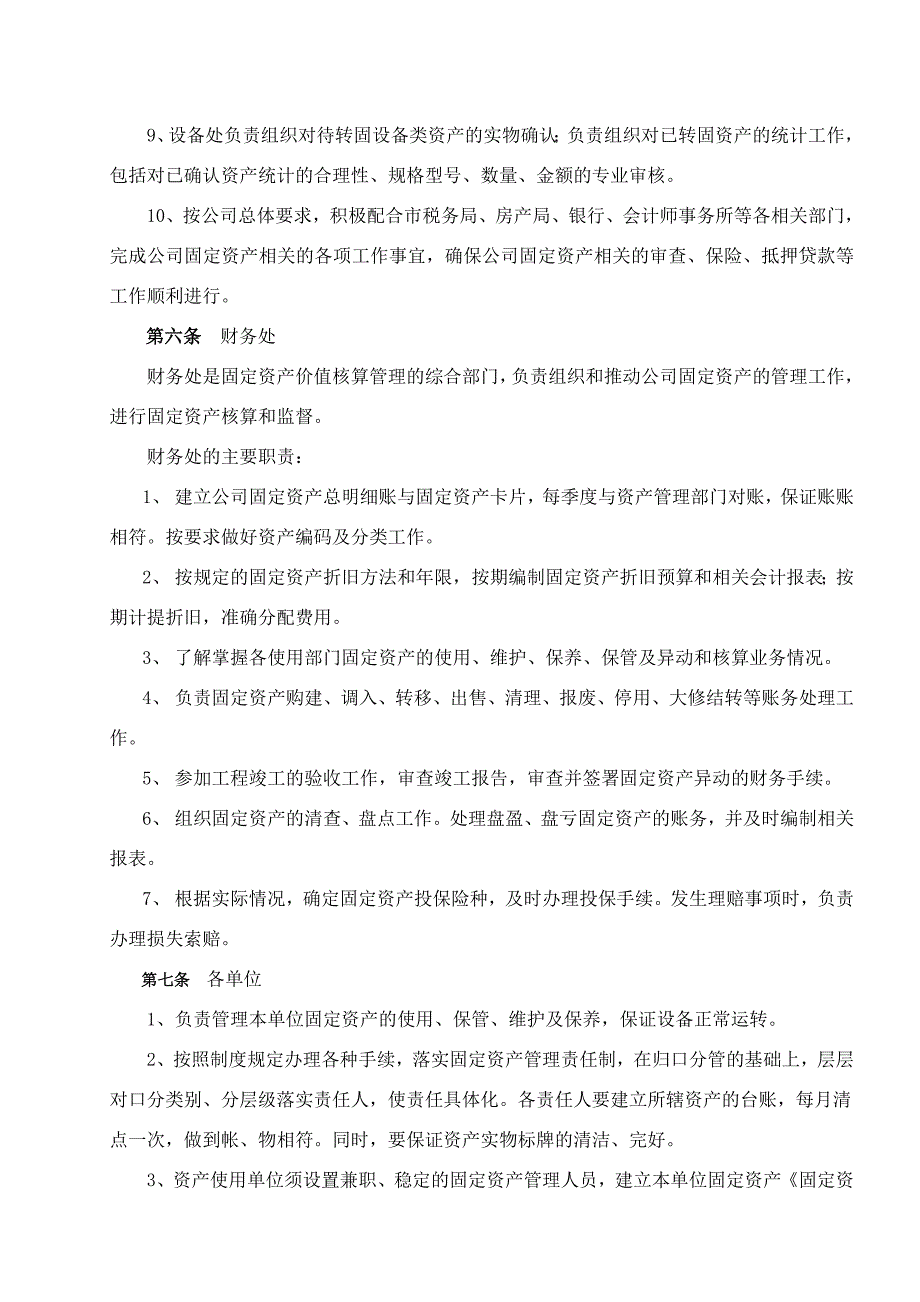 9、设备处负责组织对待转固设备类资产的实物确认;负责组织对已转固资产的统计工作，包括对已确认资产统计的合理性、规格型号、数量、金额的专业审核。

10、按公司总体要求，积极配合市税务局、房产局、银行、会计师事务所等各相关部门，完成公司固定资产相关的各项工作事宜，确保公司固定资产相关的审查、保险、抵押贷款等工作顺利进行。

第六条　财务处

财务处是固定资产价值核算管理的综合部门，负责组织和推动公司固定资产的管理工作，进行固定资产核算和监督。

财务处的主要职责：

1、 建立公司固定资产总明细账与固定资产卡片，每季度与资产管理部门对账，保证账账相符。按要求做好资产编码及分类工作。

2、 按规定的固定资产折旧方法和年限，按期编制固定资产折旧预算和相关会计报表;按期计提折旧，准确分配费用。

3、 了解掌握各使用部门固定资产的使用、维护、保养、保管及异动和核算业务情况。

4、 负责固定资产购建、调入、转移、出售、清理、报废、停用、大修结转等账务处理工作。

5、 参加工程竣工的验收工作，审查竣工报告，审查并签署固定资产异动的财务手续。

6、 组织固定资产的清查、盘点工作。处理盘盈、盘亏固定资产的账务，并及时编制相关报表。

7、 根据实际情况，确定固定资产投保险种，及时办理投保手续。发生理赔事项时，负责办理损失索赔。

第七条　各单位

1、负责管理本单位固定资产的使用、保管、维护及保养，保证设备正常运转。

2、按照制度规定办理各种手续，落实固定资产管理责任制，在归口分管的基础上，层层对口分类别、分层级落实责任人，使责任具体化。各责任人要建立所辖资产的台账，每月清点一次，做到帐、物相符。同时，要保证资产实物标牌的清洁、完好。

3、资产使用单位须设置兼职、稳定的固定资产管理人员，建立本单位固定资产《固定资